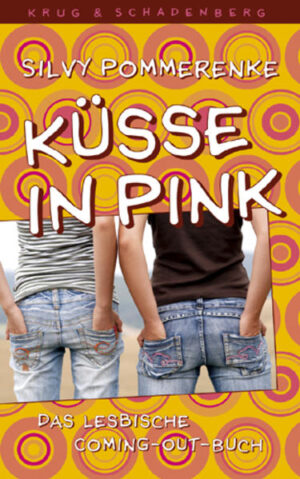 KRUG & SCHADENBERG

SILVY POMMERENKE

KÜSSE IN PINK

DAS LESBISCHE COMING-OUT-BUCH